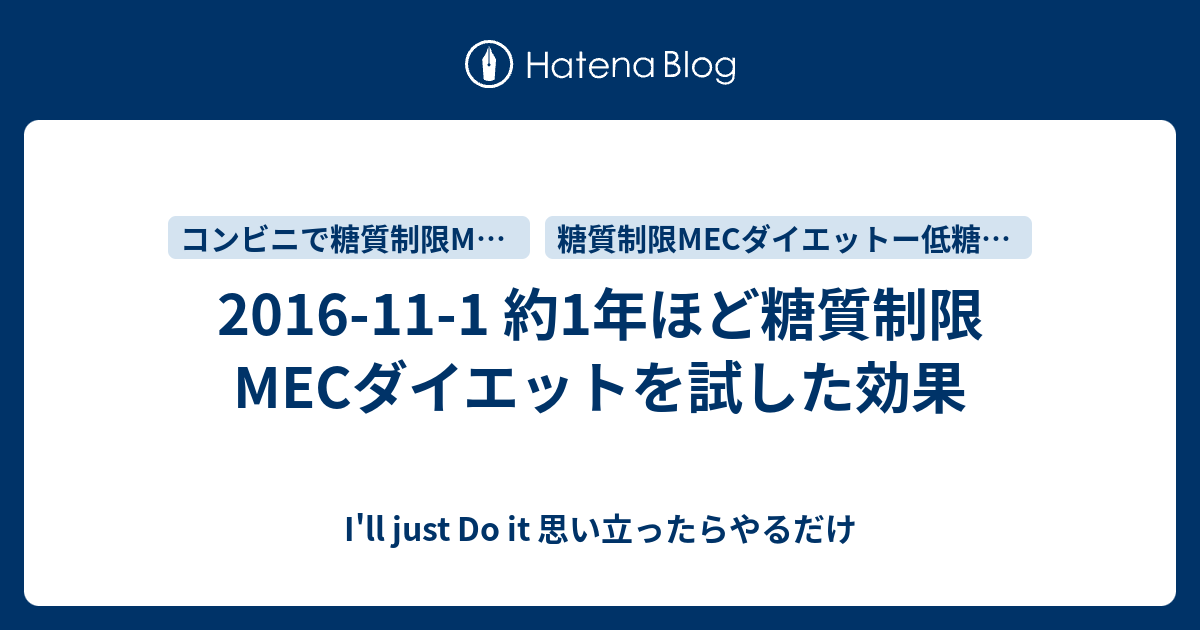 Hatena Blog

コンビニで糖質制限M…

糖質制限MECダイエットー低糖…

2016-11-1 約1年ほど糖質制限MECダイエットを試した効果

I'll just Do it 思い立ったらやるだけ